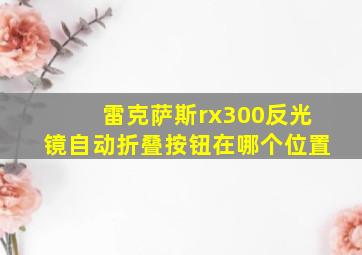 雷克萨斯rx300反光镜自动折叠按钮在哪个位置